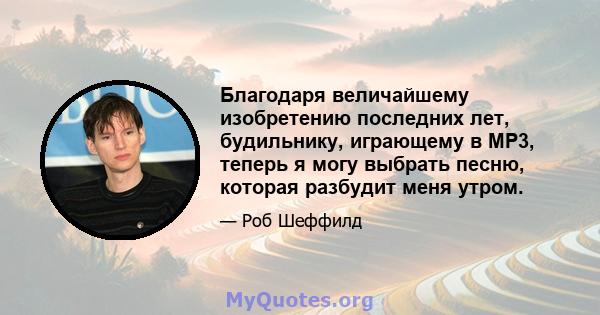 Благодаря величайшему изобретению последних лет, будильнику, играющему в MP3, теперь я могу выбрать песню, которая разбудит меня утром.

— Роб Шеффилд

MyQuotes.org